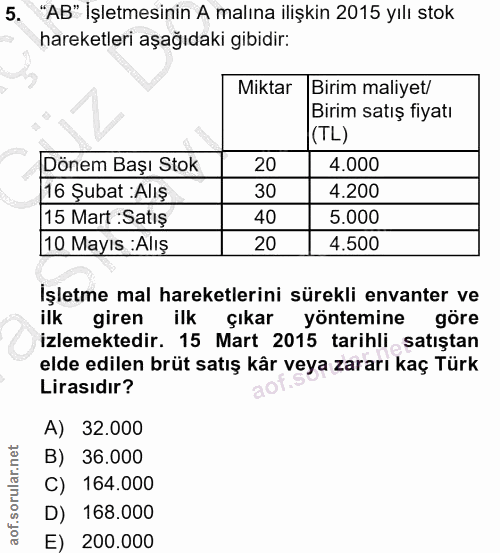 5. “AB” İşletmesinin A malına ilişkin 2015 yılı stok hareketleri aşağıdaki gibidir:

| | Miktar | Birim maliyet/ Birim satış fiyatı (TL) |
|---|---|---|
| Dönem Başı Stok | 20 | 4.000 |
| 16 Şubat :Alış | 30 | 4.200 |
| 15 Mart :Satış | 40 | 5.000 |
| 10 Mayıs :Alış | 20 | 4.500 |

İşletme mal hareketlerini sürekli envanter ve ilk giren ilk çıkar yöntemine göre izlemektedir. 15 Mart 2015 tarihli satıştan elde edilen brüt satış kâr veya zararı kaç Türk Lirasıdır?

aof.sorular.net

A) 32.000
B) 36.000
C) 164.000
D) 168.000
E) 200.000

aof.sorular.net